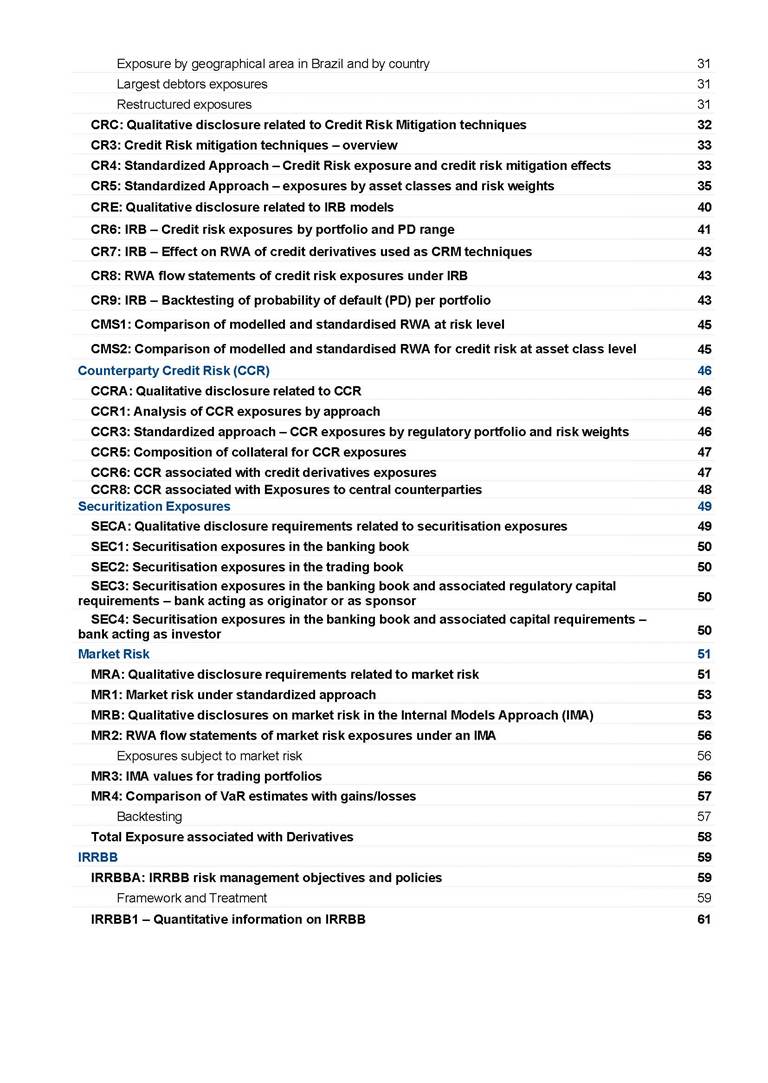 Exposure by geographical area in Brazil and by country 31
Largest debtors exposures 31
Restructured exposures 31
CRC: Qualitative disclosure related to Credit Risk Mitigation techniques 32
CR3: Credit Risk mitigation techniques – overview 33
CR4: Standardized Approach – Credit Risk exposure and credit risk mitigation effects 33
CR5: Standardized Approach – exposures by asset classes and risk weights 35
CRE: Qualitative disclosure related to IRB models 40
CR6: IRB – Credit risk exposures by portfolio and PD range 41
CR7: IRB – Effect on RWA of credit derivatives used as CRM techniques 43
CR8: RWA flow statements of credit risk exposures under IRB 43
CR9: IRB – Backtesting of probability of default (PD) per portfolio 43
CMS1: Comparison of modelled and standardised RWA at risk level 45
CMS2: Comparison of modelled and standardised RWA for credit risk at asset class level 45
Counterparty Credit Risk (CCR) 46
CCRA: Qualitative disclosure related to CCR 46
CCR1: Analysis of CCR exposures by approach 46
CCR3: Standardized approach – CCR exposures by regulatory portfolio and risk weights 46
CCR5: Composition of collateral for CCR exposures 47
CCR6: CCR associated with credit derivatives exposures 47
CCR8: CCR associated with Exposures to central counterparties 48
Securitization Exposures 49
SECA: Qualitative disclosure requirements related to securitisation exposures 49
SEC1: Securitisation exposures in the banking book 50
SEC2: Securitisation exposures in the trading book 50
SEC3: Securitisation exposures in the banking book and associated regulatory capital requirements – bank acting as originator or as sponsor 50
SEC4: Securitisation exposures in the banking book and associated capital requirements – bank acting as investor 50
Market Risk 51
MRA: Qualitative disclosure requirements related to market risk 51
MR1: Market risk under standardized approach 53
MRB: Qualitative disclosures on market risk in the Internal Models Approach (IMA) 53
MR2: RWA flow statements of market risk exposures under an IMA 56
Exposures subject to market risk 56
MR3: IMA values for trading portfolios 56
MR4: Comparison of VaR estimates with gains/losses 57
Backtesting 57
Total Exposure associated with Derivatives 58
IRRBB 59
IRRBBA: IRRBB risk management objectives and policies 59
Framework and Treatment 59
IRRBB1 – Quantitative information on IRRBB 61